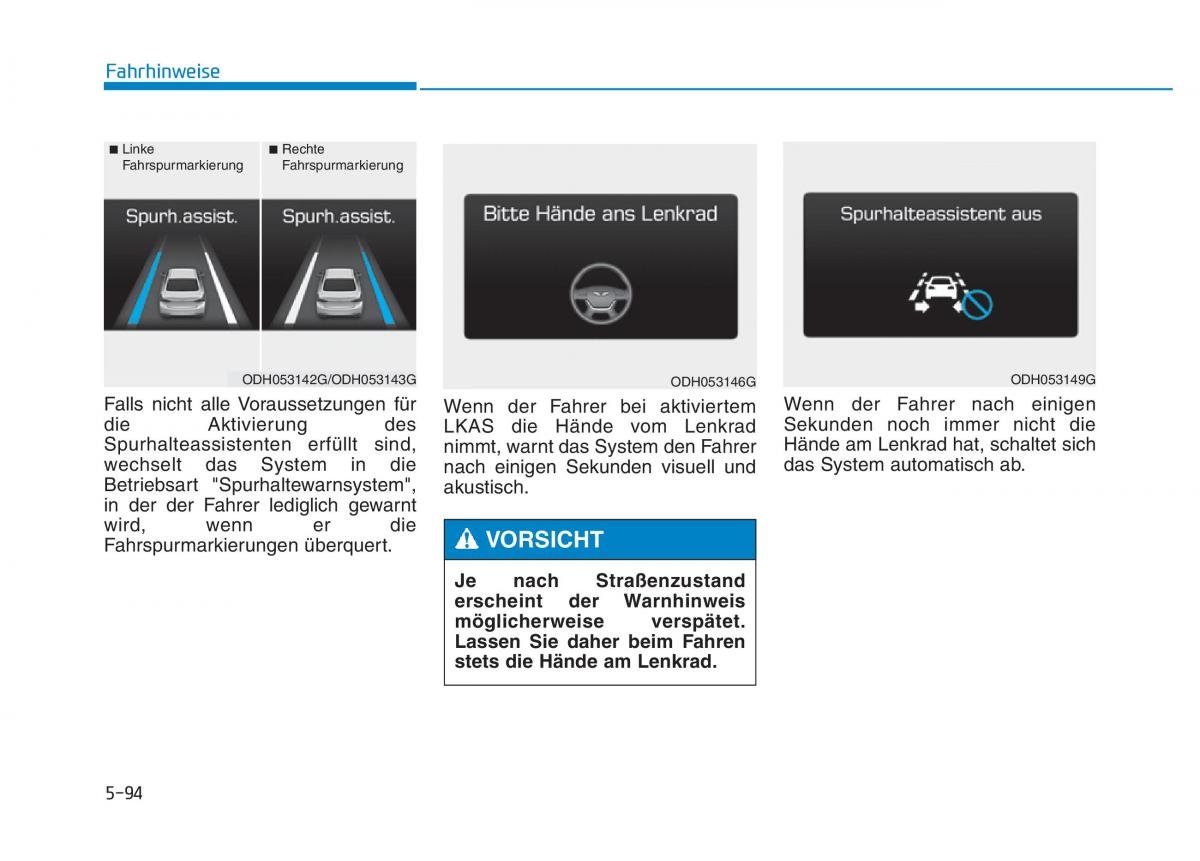 Fahrhinweise

■ Linke Fahrspurmarkierung

■ Rechte Fahrspurmarkierung

Spurh.assist.

Spurh.assist.

ODH053142G/ODH053143G

Falls nicht alle Voraussetzungen für die Aktivierung des Spurhalteassistenten erfüllt sind, wechselt das System in die Betriebsart "Spurhaltewarnsystem", in der der Fahrer lediglich gewarnt wird, wenn er die Fahrspurmarkierungen überquert.

Bitte Hände ans Lenkrad

ODH053146G

Wenn der Fahrer bei aktiviertem LKAS die Hände vom Lenkrad nimmt, warnt das System den Fahrer nach einigen Sekunden visuell und akustisch.

VORSICHT

Je nach Straßenzustand erscheint der Warnhinweis möglicherweise verspätet. Lassen Sie daher beim Fahren stets die Hände am Lenkrad.

Spurhalteassistent aus

ODH053149G

Wenn der Fahrer nach einigen Sekunden noch immer nicht die Hände am Lenkrad hat, schaltet sich das System automatisch ab.

5-94